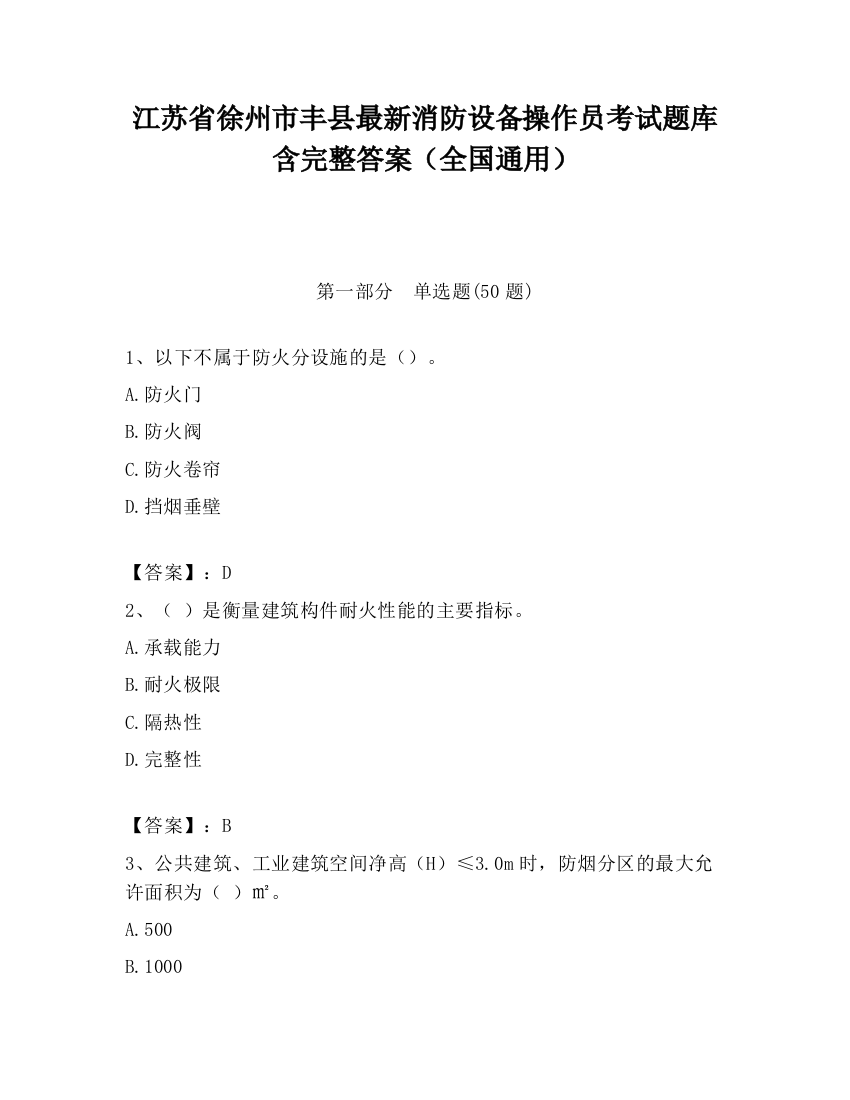 江苏省徐州市丰县最新消防设备操作员考试题库含完整答案（全国通用）

第一部分　单选题(50 题)

1、以下不属于防火分设施的是（）。

A.防火门

B.防火阀

C.防火卷帘

D.挡烟垂壁

【答案】：D

2、（ ）是衡量建筑构件耐火性能的主要指标。

A.承载能力

B.耐火极限

C.隔热性

D.完整性

【答案】：B

3、公共建筑、工业建筑空间净高（H）≤3.0m 时，防烟分区的最大允许面积为（ ）m²。

A.500

B.1000